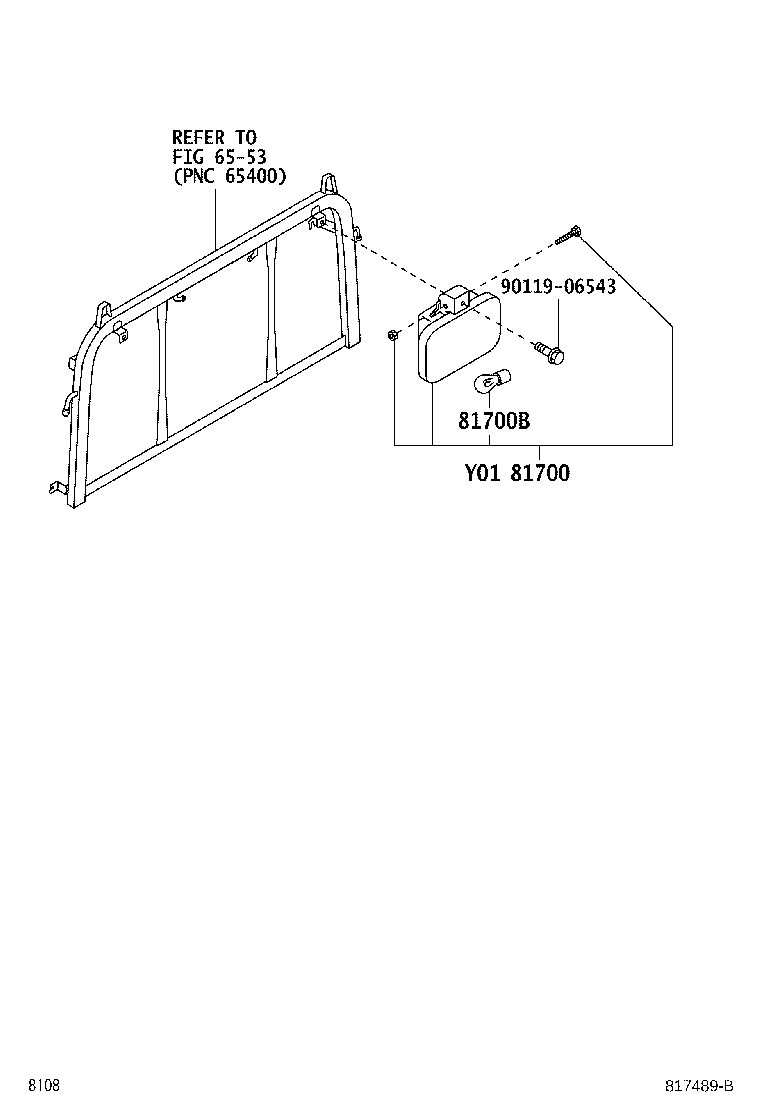 REFER TO
FIG 65-53
(PNC 65400)

90119-06543

81700B

Y01 81700

8108

817489-B